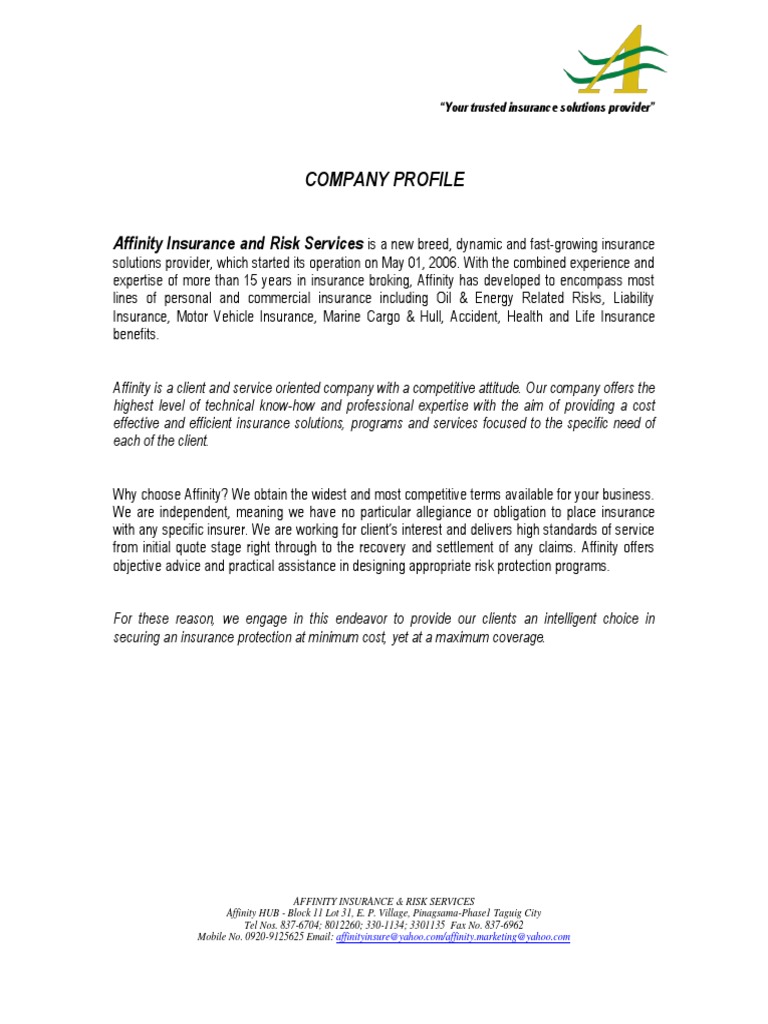 "Your trusted insurance solutions provider"

COMPANY PROFILE

Affinity Insurance and Risk Services is a new breed, dynamic and fast-growing insurance solutions provider, which started its operation on May 01, 2006. With the combined experience and expertise of more than 15 years in insurance broking, Affinity has developed to encompass most lines of personal and commercial insurance including Oil & Energy Related Risks, Liability Insurance, Motor Vehicle Insurance, Marine Cargo & Hull, Accident, Health and Life Insurance benefits.

Affinity is a client and service oriented company with a competitive attitude. Our company offers the highest level of technical know-how and professional expertise with the aim of providing a cost effective and efficient insurance solutions, programs and services focused to the specific need of each of the client.

Why choose Affinity? We obtain the widest and most competitive terms available for your business. We are independent, meaning we have no particular allegiance or obligation to place insurance with any specific insurer. We are working for client's interest and delivers high standards of service from initial quote stage right through to the recovery and settlement of any claims. Affinity offers objective advice and practical assistance in designing appropriate risk protection programs.

For these reason, we engage in this endeavor to provide our clients an intelligent choice in securing an insurance protection at minimum cost, yet at a maximum coverage.

AFFINITY INSURANCE & RISK SERVICES
Affinity HUB - Block 11 Lot 31, E. P. Village, Pinagsama-Phase1 Taguig City
Tel Nos. 837-6704; 8012260; 330-1134; 3301135 Fax No. 837-6962
Mobile No. 0920-9125625 Email: affinityinsure@yahoo.com/affinity.marketing@yahoo.com